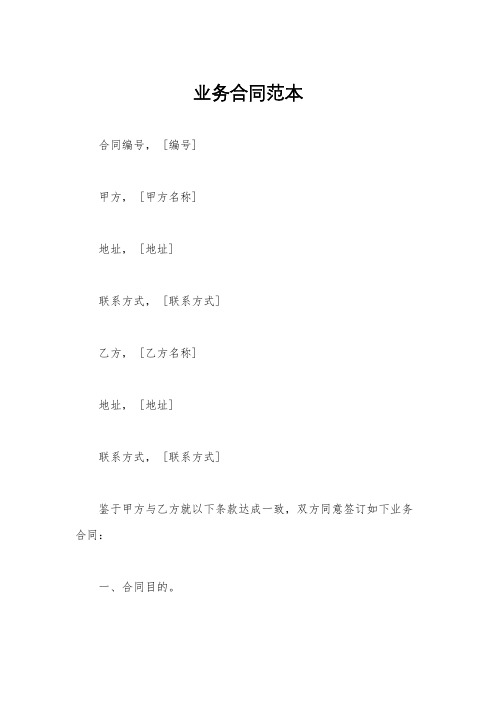 业务合同范本

合同编号，［编号］

甲方，［甲方名称］

地址，［地址］

联系方式，［联系方式］

乙方，［乙方名称］

地址，［地址］

联系方式，［联系方式］

鉴于甲方与乙方就以下条款达成一致，双方同意签订如下业务合同：

一、合同目的。